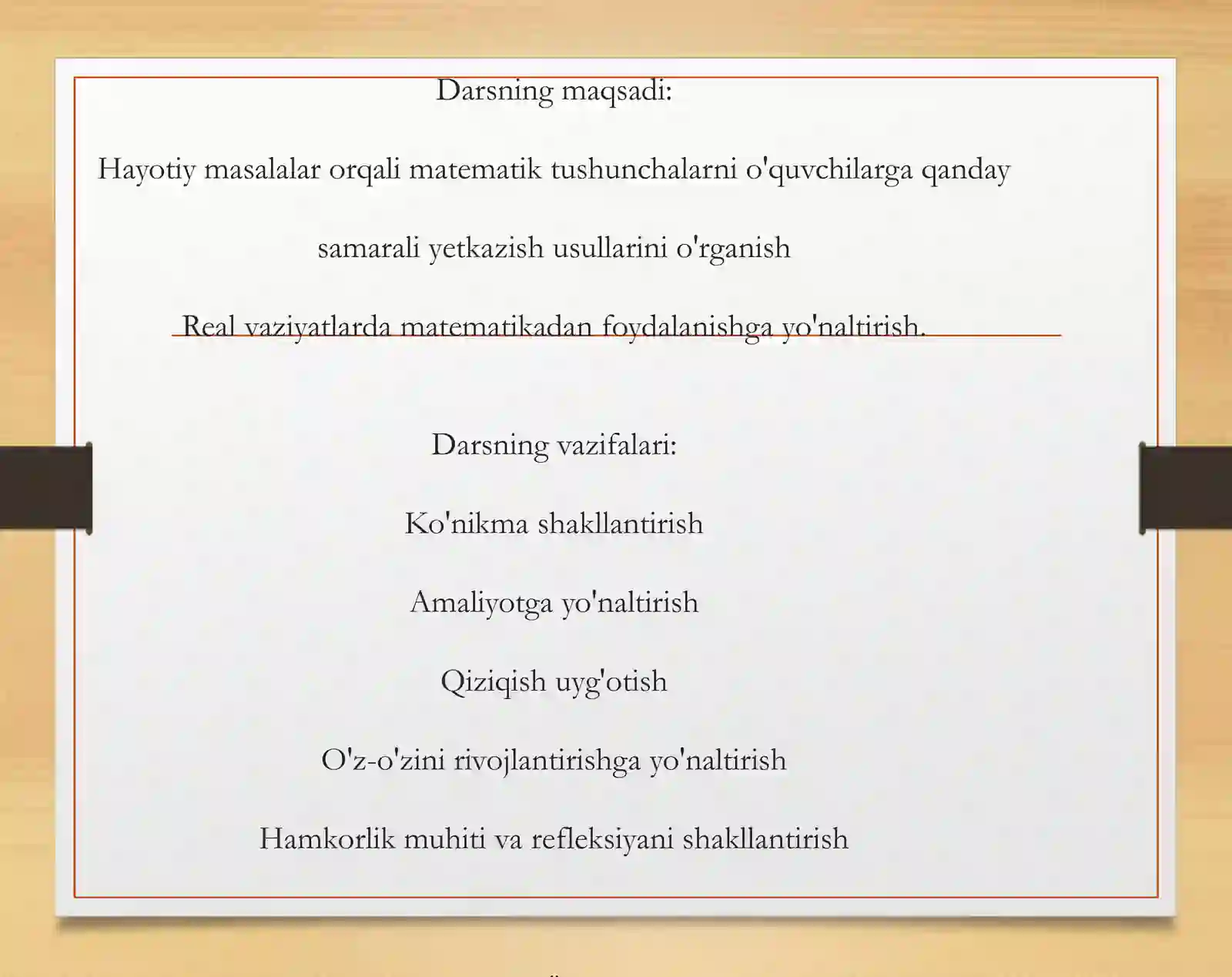 Darsning maqsadi:

Hayotiy masalalar orqali matematik tushunchalarni o'quvchilarga qanday

samarali yetkazish usullarini o'rganish

Real vaziyatlarda matematikadan foydalanishga yo'naltirish.

Darsning vazifalari:

Ko'nikma shakllantirish

Amaliyotga yo'naltirish

Qiziqish uyg'otish

O'z-o'zini rivojlantirishga yo'naltirish

Hamkorlik muhiti va refleksiyani shakllantirish